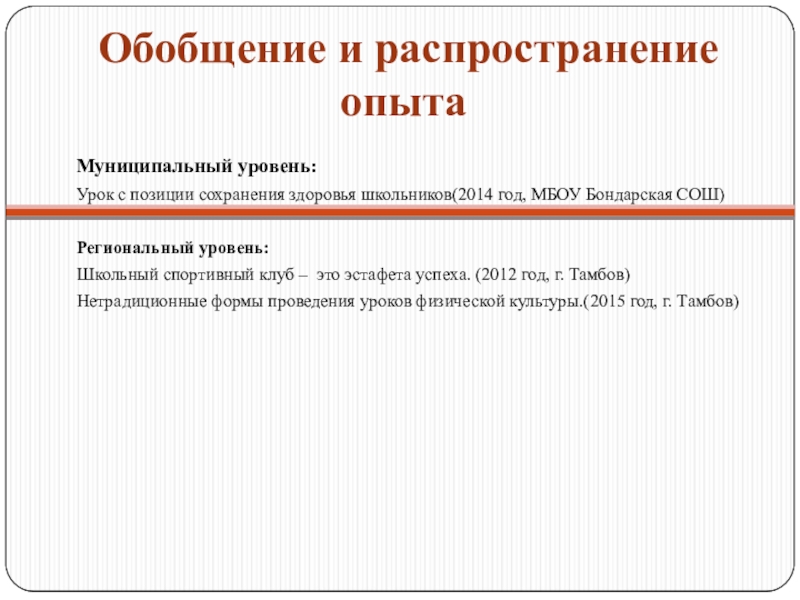 Обобщение и распространение опыта

Муниципальный уровень:

Урок с позиции сохранения здоровья школьников(2014 год, МБОУ Бондарская СОШ)

Региональный уровень:

Школьный спортивный клуб – это эстафета успеха. (2012 год, г. Тамбов)

Нетрадиционные формы проведения уроков физической культуры.(2015 год, г. Тамбов)